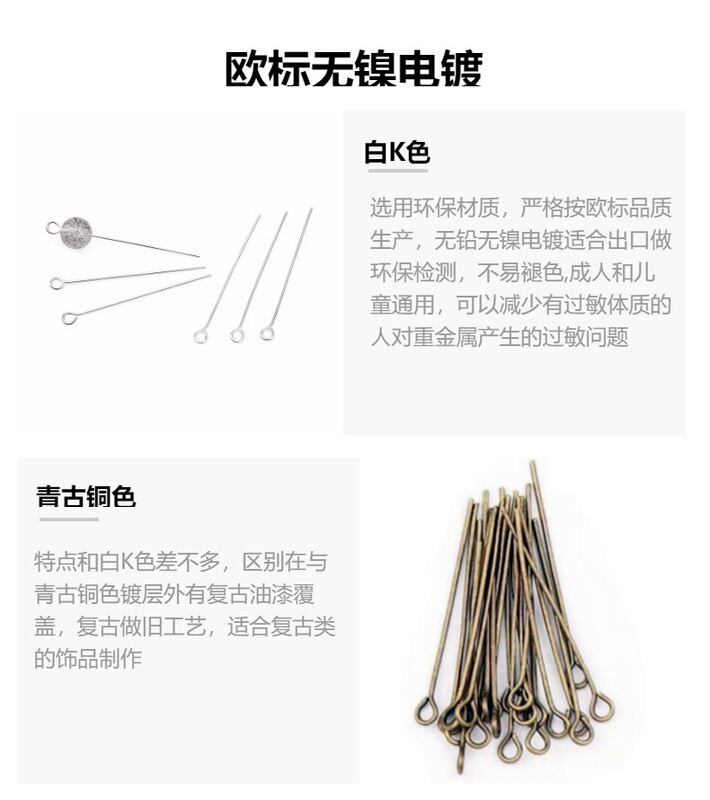 欧标无镍电镀

白K色

选用环保材质，严格按欧标品质生产，无铅无镍电镀适合出口做环保检测，不易褪色,成人和儿童通用，可以减少有过敏体质的人对重金属产生的过敏问题

青古铜色

特点和白K色差不多，区别在与青古铜色镀层外有复古油漆覆盖，复古做旧工艺，适合复古类的饰品制作